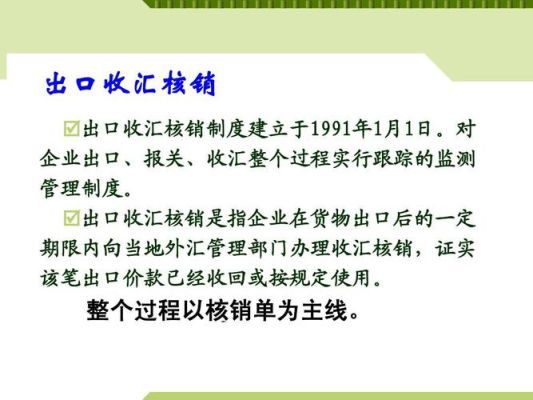 出口收汇核销

☑出口收汇核销制度建立于1991年1月1日。对企业出口、报关、收汇整个过程实行跟踪的监测管理制度。

☑出口收汇核销是指企业在货物出口后的一定期限内向当地外汇管理部门办理收汇核销，证实该笔出口价款已经收回或按规定使用。

整个过程以核销单为主线。